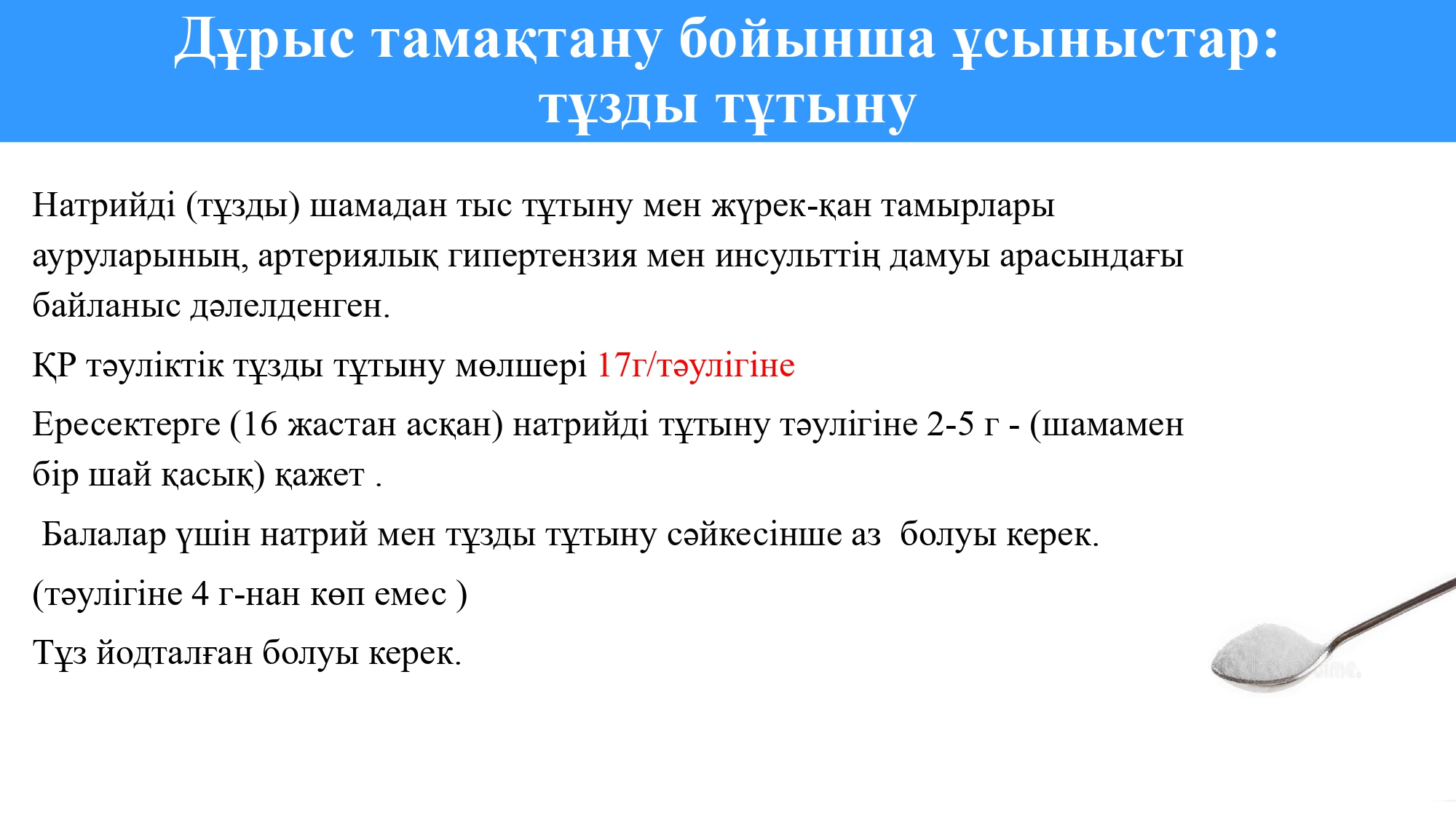 Дұрыс тамақтану бойынша ұсыныстар: тұзды тұтыну

Натрийді (тұзды) шамадан тыс тұтыну мен жүрек-қан тамырлары ауруларының, артериялық гипертензия мен инсульттің дамуы арасындағы байланыс дәлелденген.

ҚР тәуліктік тұзды тұтыну мөлшері 17г/тәулігіне

Ересектерге (16 жастан асқан) натрийді тұтыну тәулігіне 2-5 г - (шамамен бір шай қасық) қажет .

Балалар үшін натрий мен тұзды тұтыну сәйкесінше аз болуы керек.

(тәулігіне 4 г-нан көп емес )

Тұз йодталған болуы керек.